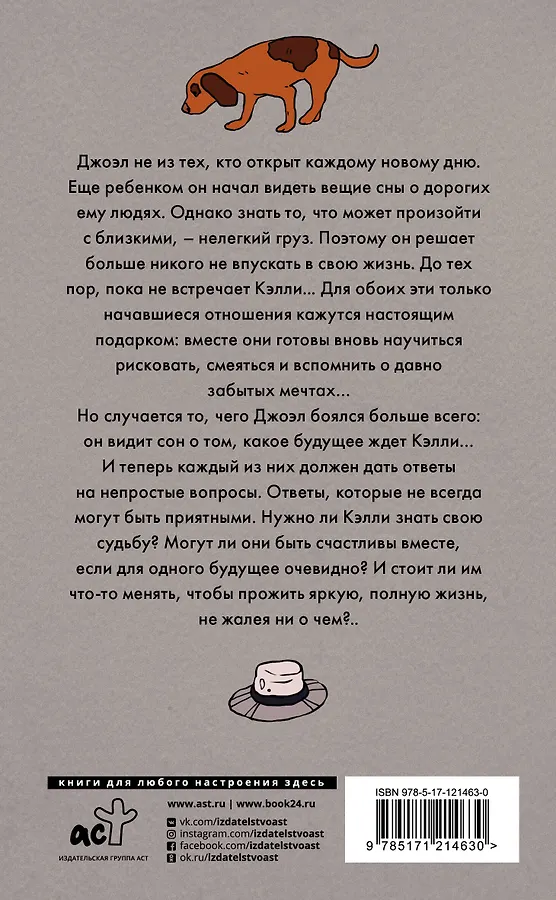 Джоэл не из тех, кто открыт каждому новому дню. Еще ребенком он начал видеть вещие сны о дорогих ему людях. Однако знать то, что может произойти с близкими, – нелегкий груз. Поэтому он решает больше никого не впускать в свою жизнь. До тех пор, пока не встречает Кэлли... Для обоих эти только начавшиеся отношения кажутся настоящим подарком: вместе они готовы вновь научиться рисковать, смеяться и вспомнить о давно забытых мечтах...

Но случается то, чего Джоэл боялся больше всего: он видит сон о том, какое будущее ждет Кэлли... И теперь каждый из них должен дать ответы на непростые вопросы. Ответы, которые не всегда могут быть приятными. Нужно ли Кэлли знать свою судьбу? Могут ли они быть счастливы вместе, если для одного будущее очевидно? И стоит ли им что-то менять, чтобы прожить яркую, полную жизнь, не жалея ни о чем?..

книги для любого настроения здесь

www.ast.ru | www.book24.ru
vk.com/izdatelstvoast
instagram.com/izdatelstvoast
facebook.com/izdatelstvoast
ok.ru/izdatelstvoast

аст
ИЗДАТЕЛЬСКАЯ ГРУППА АСТ

ISBN 978-5-17-121463-0
9 785171 214630 >